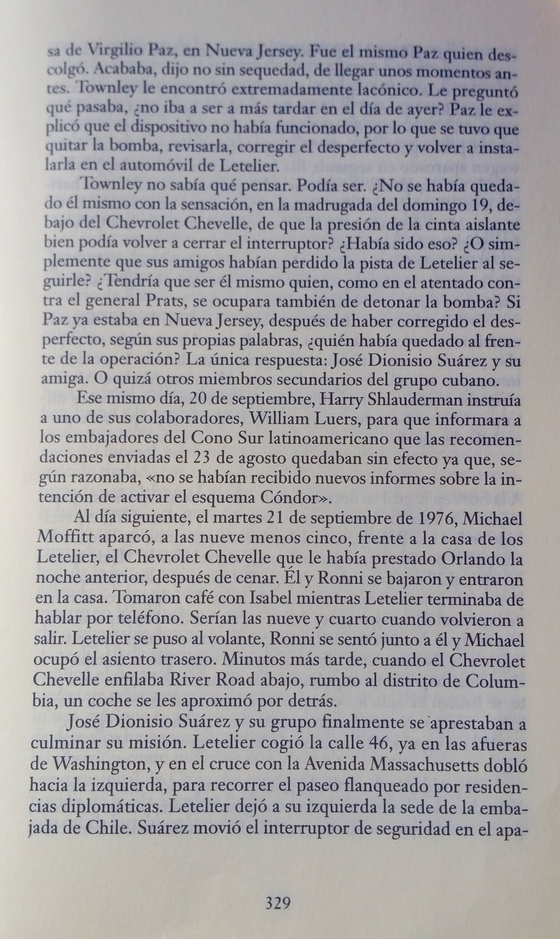 sa de Virgilio Paz, en Nueva Jersey. Fue el mismo Paz quien descolgó. Acababa, dijo no sin sequedad, de llegar unos momentos antes. Townley le encontró extremadamente lacónico. Le preguntó qué pasaba, ¿no iba a ser a más tardar en el día de ayer? Paz le explicó que el dispositivo no había funcionado, por lo que se tuvo que quitar la bomba, revisarla, corregir el desperfecto y volver a instalarla en el automóvil de Letelier.

Townley no sabía qué pensar. Podía ser. ¿No se había quedado él mismo con la sensación, en la madrugada del domingo 19, debajo del Chevrolet Chevelle, de que la presión de la cinta aislante bien podía volver a cerrar el interruptor? ¿Había sido eso? ¿O simplemente que sus amigos habían perdido la pista de Letelier al seguirle? ¿Tendría que ser él mismo quien, como en el atentado contra el general Prats, se ocupara también de detonar la bomba? Si Paz ya estaba en Nueva Jersey, después de haber corregido el desperfecto, según sus propias palabras, ¿quién había quedado al frente de la operación? La única respuesta: José Dionisio Suárez y su amiga. O quizá otros miembros secundarios del grupo cubano.

Ese mismo día, 20 de septiembre, Harry Shlauderman instruía a uno de sus colaboradores, William Luers, para que informara a los embajadores del Cono Sur latinoamericano que las recomendaciones enviadas el 23 de agosto quedaban sin efecto ya que, según razonaba, «no se habían recibido nuevos informes sobre la intención de activar el esquema Cóndor».

Al día siguiente, el martes 21 de septiembre de 1976, Michael Moffitt aparcó, a las nueve menos cinco, frente a la casa de los Letelier, el Chevrolet Chevelle que le había prestado Orlando la noche anterior, después de cenar. Él y Ronni se bajaron y entraron en la casa. Tomaron café con Isabel mientras Letelier terminaba de hablar por teléfono. Serían las nueve y cuarto cuando volvieron a salir. Letelier se puso al volante, Ronni se sentó junto a él y Michael ocupó el asiento trasero. Minutos más tarde, cuando el Chevrolet Chevelle enfilaba River Road abajo, rumbo al distrito de Columbia, un coche se les aproximó por detrás.

José Dionisio Suárez y su grupo finalmente se aprestaban a culminar su misión. Letelier cogió la calle 46, ya en las afueras de Washington, y en el cruce con la Avenida Massachusetts dobló hacia la izquierda, para recorrer el paseo flanqueado por residencias diplomáticas. Letelier dejó a su izquierda la sede de la embajada de Chile. Suárez movió el interruptor de seguridad en el apa-

329